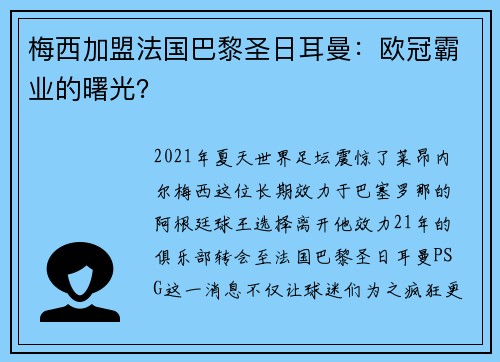 梅西加盟法国巴黎圣日耳曼：欧冠霸业的曙光？

2021年夏天世界足坛震惊了莱昂内尔梅西这位长期效力于巴塞罗那的阿根廷球王选择离开他效力21年的俱乐部转会至法国巴黎圣日耳曼PSG这一消息不仅让球迷们为之疯狂更